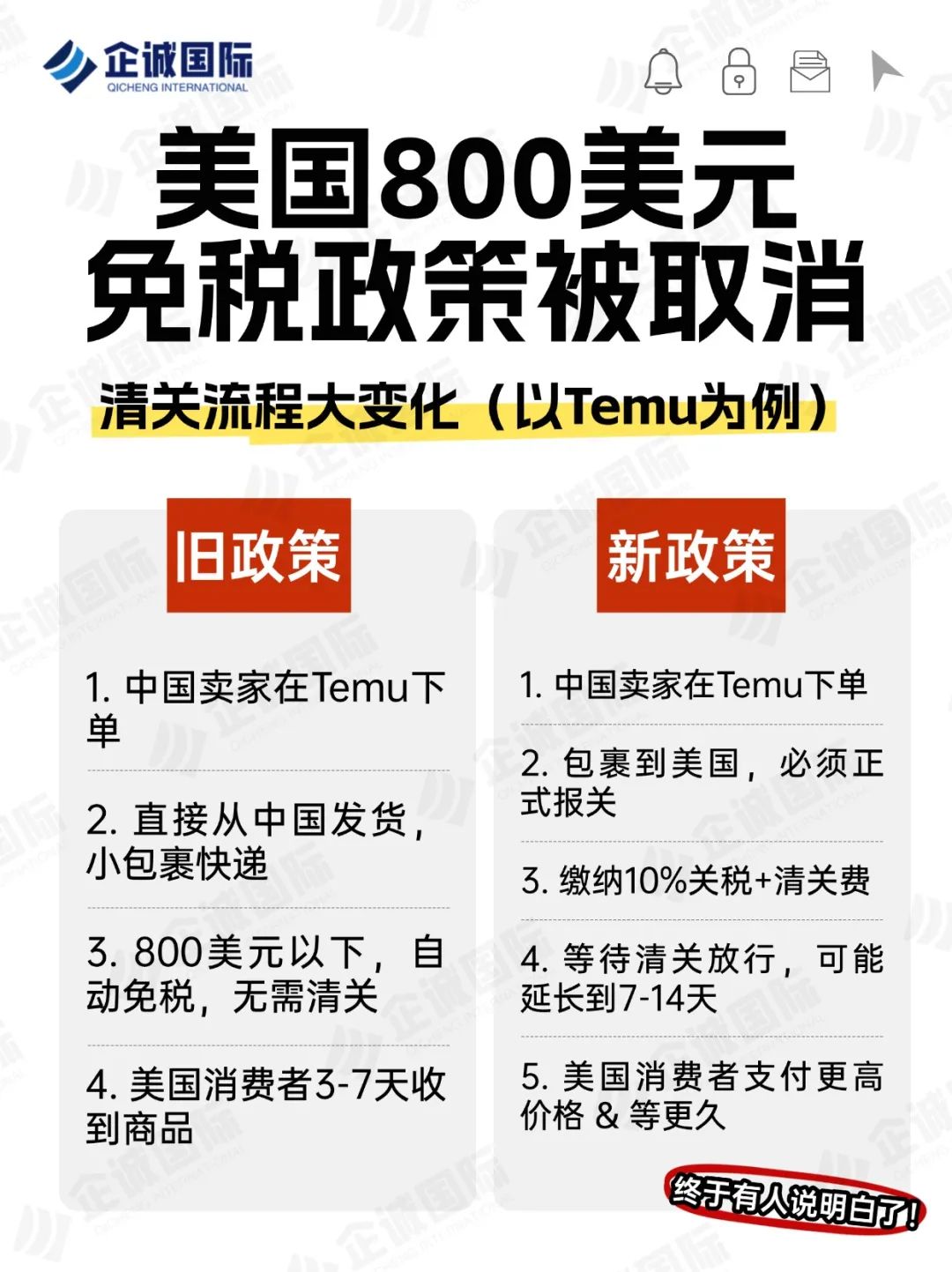 企诚国际
QICHENG INTERNATIONAL

美国800美元免税政策被取消

清关流程大变化（以Temu为例）

旧政策

1. 中国卖家在Temu下单

2. 直接从中国发货，小包裹快递

3. 800美元以下，自动免税，无需清关

4. 美国消费者3-7天收到商品

新政策

1. 中国卖家在Temu下单

2. 包裹到美国，必须正式报关

3. 缴纳10%关税+清关费

4. 等待清关放行，可能延长到7-14天

5. 美国消费者支付更高价格 & 等更久

终于有人说明白了!